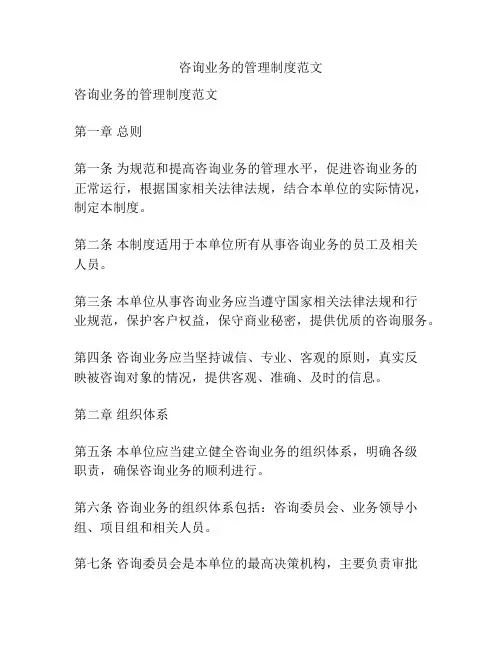 咨询业务的管理制度范文

咨询业务的管理制度范文

第一章 总则

第一条 为规范和提高咨询业务的管理水平，促进咨询业务的正常运行，根据国家相关法律法规，结合本单位的实际情况，制定本制度。

第二条 本制度适用于本单位所有从事咨询业务的员工及相关人员。

第三条 本单位从事咨询业务应当遵守国家相关法律法规和行业规范，保护客户权益，保守商业秘密，提供优质的咨询服务。

第四条 咨询业务应当坚持诚信、专业、客观的原则，真实反映被咨询对象的情况，提供客观、准确、及时的信息。

第二章 组织体系

第五条 本单位应当建立健全咨询业务的组织体系，明确各级职责，确保咨询业务的顺利进行。

第六条 咨询业务的组织体系包括：咨询委员会、业务领导小组、项目组和相关人员。

第七条 咨询委员会是本单位的最高决策机构，主要负责审批